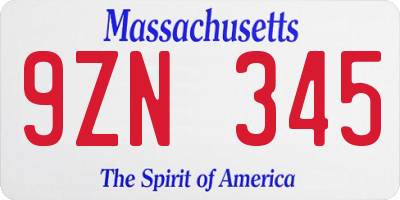 Massachusetts

9ZN 345

The Spirit of America